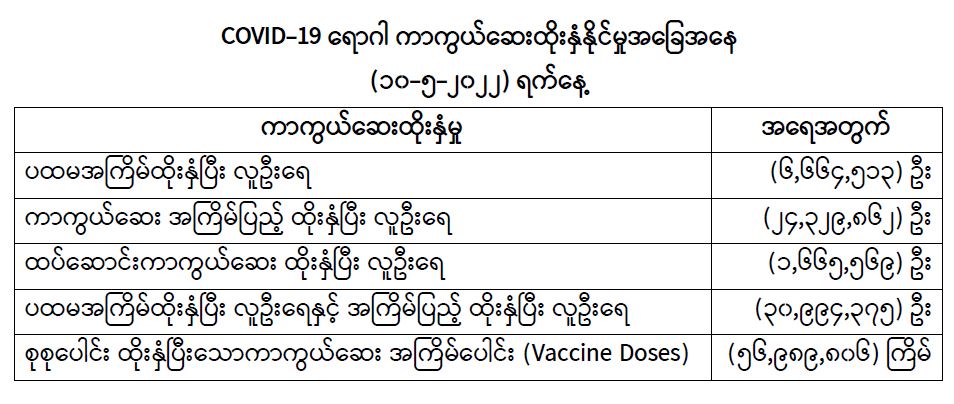 COVID-19 ရောဂါ ကာကွယ်ဆေးထိုးနှံနိုင်မှုအခြေအနေ

(၁၀-၅-၂၀၂၂) ရက်နေ့

| ကာကွယ်ဆေးထိုးနှံမှု | အရေအတွက် |
|---|---|
| ပထမအကြိမ်ထိုးနှံပြီး လူဦးရေ | (၆,၆၆၄,၅၁၃) ဦး |
| ကာကွယ်ဆေး အကြိမ်ပြည့် ထိုးနှံပြီး လူဦးရေ | (၂၄,၃၂၉,၈၆၂) ဦး |
| ထပ်ဆောင်းကာကွယ်ဆေး ထိုးနှံပြီး လူဦးရေ | (၁,၆၆၅,၅၆၉) ဦး |
| ပထမအကြိမ်ထိုးနှံပြီး လူဦးရေနှင့် အကြိမ်ပြည့် ထိုးနှံပြီး လူဦးရေ | (၃၀,၉၉၄,၃၇၅) ဦး |
| စုစုပေါင်း ထိုးနှံပြီးသောကာကွယ်ဆေး အကြိမ်ပေါင်း (Vaccine Doses) | (၅၆,၉၈၉,၈၀၆) ကြိမ် |